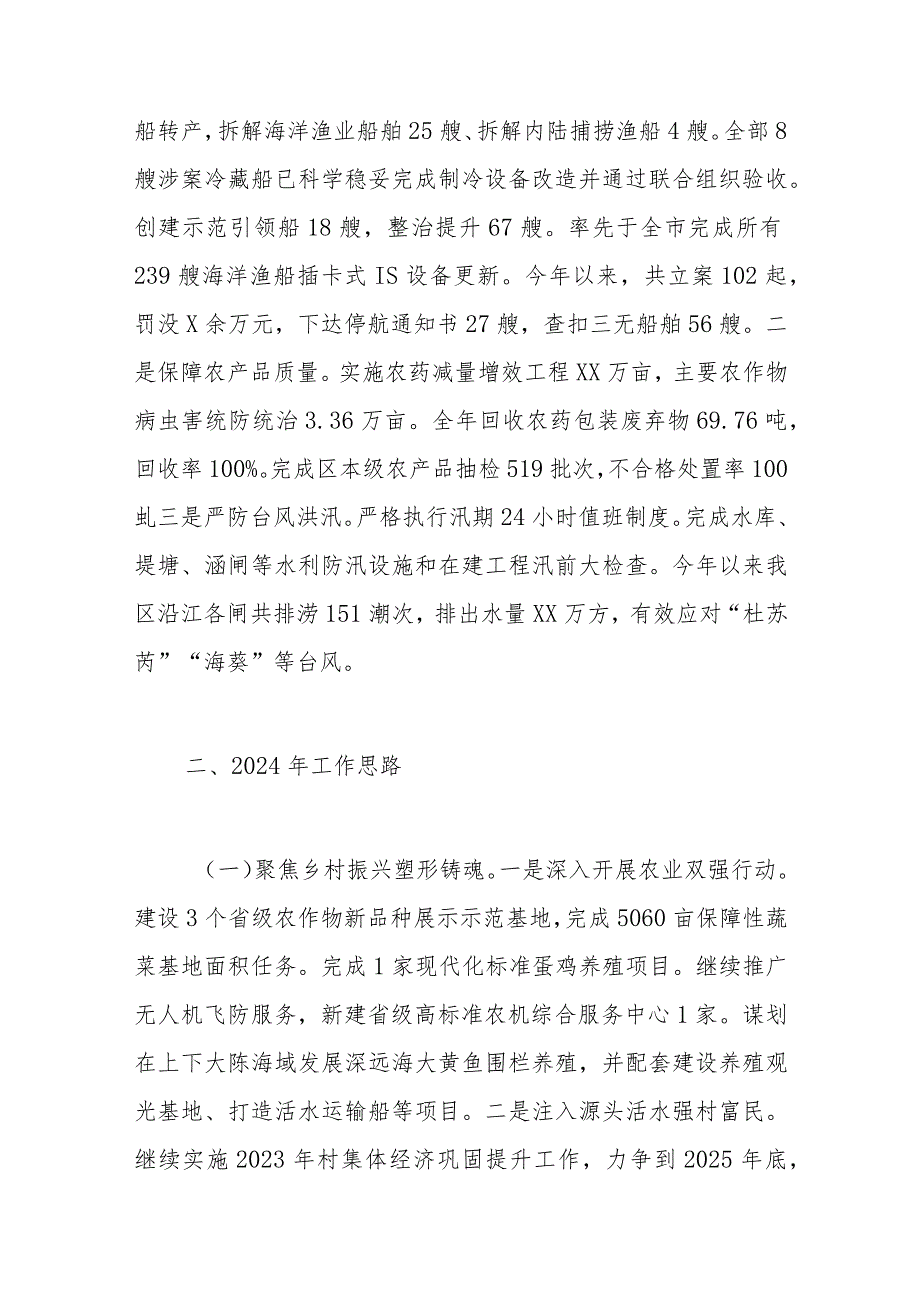 船转产，拆解海洋渔业船舶25艘、拆解内陆捕捞渔船4艘。全部8艘涉案冷藏船已科学稳妥完成制冷设备改造并通过联合组织验收。创建示范引领船18艘，整治提升67艘。率先于全市完成所有239艘海洋渔船插卡式IS设备更新。今年以来，共立案102起，罚没X余万元，下达停航通知书27艘，查扣三无船舶56艘。二是保障农产品质量。实施农药减量增效工程XX万亩，主要农作物病虫害统防统治3.36万亩。全年回收农药包装废弃物69.76吨，回收率100%。完成区本级农产品抽检519批次，不合格处置率100虬三是严防台风洪汛。严格执行汛期24小时值班制度。完成水库、堤塘、涵闸等水利防汛设施和在建工程汛前大检查。今年以来我区沿江各闸共排涝151潮次，排出水量XX万方，有效应对“杜苏芮”“海葵”等台风。

二、2024年工作思路

（一）聚焦乡村振兴塑形铸魂。一是深入开展农业双强行动。建设3个省级农作物新品种展示示范基地，完成5060亩保障性蔬菜基地面积任务。完成1家现代化标准蛋鸡养殖项目。继续推广无人机飞防服务，新建省级高标准农机综合服务中心1家。谋划在上下大陈海域发展深远海大黄鱼围栏养殖，并配套建设养殖观光基地、打造活水运输船等项目。二是注入源头活水强村富民。继续实施2023年村集体经济巩固提升工作，力争到2025年底，